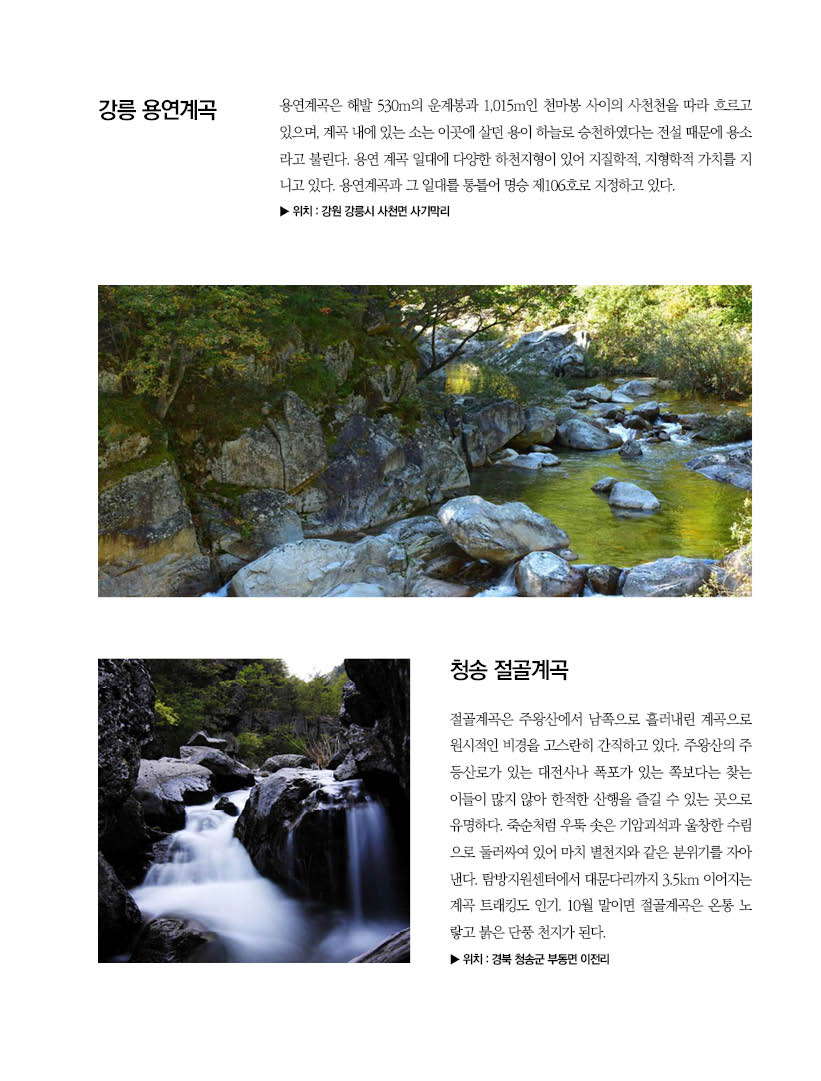 강릉 용연계곡

용연계곡은 해발 530m의 운계봉과 1,015m인 천마봉 사이의 사천천을 따라 흐르고 있으며, 계곡 내에 있는 소는 이곳에 살던 용이 하늘로 승천하였다는 전설 때문에 용소라고 불린다. 용연 계곡 일대에 다양한 하천지형이 있어 지질학적, 지형학적 가치를 지니고 있다. 용연계곡과 그 일대를 통틀어 명승 제106호로 지정하고 있다.

▶ 위치 : 강원 강릉시 사천면 사기막리

청송 절골계곡

절골계곡은 주왕산에서 남쪽으로 흘러내린 계곡으로 원시적인 비경을 고스란히 간직하고 있다. 주왕산의 주 등산로가 있는 대전사나 폭포가 있는 쪽보다는 찾는 이들이 많지 않아 한적한 산행을 즐길 수 있는 곳으로 유명하다. 죽순처럼 우뚝 솟은 기암괴석과 울창한 수림으로 둘러싸여 있어 마치 별천지와 같은 분위기를 자아낸다. 탐방지원센터에서 대문다리까지 3.5km 이어지는 계곡 트래킹도 인기. 10월 말이면 절골계곡은 온통 노랗고 붉은 단풍 천지가 된다.

▶ 위치 : 경북 청송군 부동면 이전리